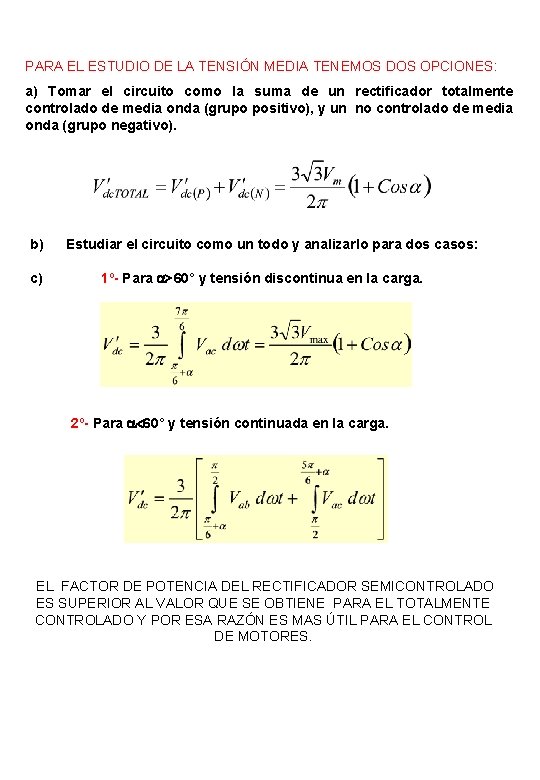 PARA EL ESTUDIO DE LA TENSIÓN MEDIA TENEMOS DOS OPCIONES:

a) Tomar el circuito como la suma de un rectificador totalmente controlado de media onda (grupo positivo), y un no controlado de media onda (grupo negativo).

$V'_{dcTOTAL} = V'_{dc(P)} + V'_{dc(N)} = \frac{3\sqrt{3}V_m}{2\pi}(1 + Cos\alpha)$

b) Estudiar el circuito como un todo y analizarlo para dos casos:

c) 1°- Para α>60° y tensión discontinua en la carga.

$V'_{dc} = \frac{3}{2\pi}\int_{\frac{\pi}{6}+\alpha}^{\frac{7\pi}{6}} V_{ac}\, d\omega t = \frac{3\sqrt{3}V_{max}}{2\pi}(1 + Cos\alpha)$

2°- Para α<60° y tensión continuada en la carga.

$V'_{dc} = \frac{3}{2\pi}\left[\int_{\frac{\pi}{6}+\alpha}^{\frac{\pi}{2}} V_{ab}\, d\omega t + \int_{\frac{\pi}{2}}^{\frac{5\pi}{6}+\alpha} V_{ac}\, d\omega t\right]$

EL FACTOR DE POTENCIA DEL RECTIFICADOR SEMICONTROLADO ES SUPERIOR AL VALOR QUE SE OBTIENE PARA EL TOTALMENTE CONTROLADO Y POR ESA RAZÓN ES MAS ÚTIL PARA EL CONTROL DE MOTORES.